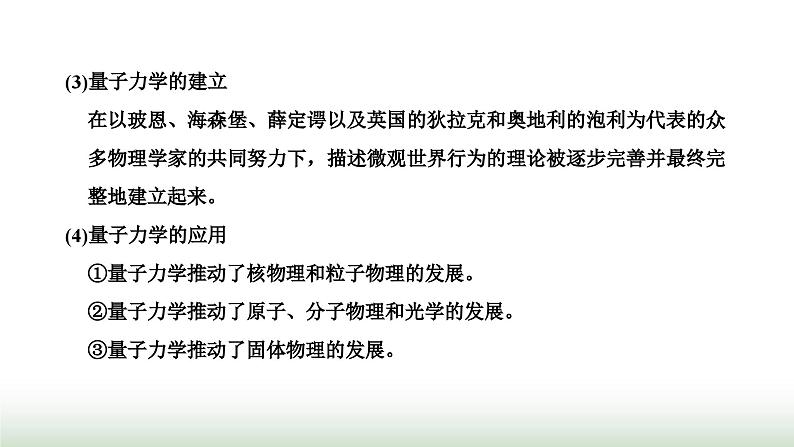 (3)量子力学的建立

在以玻恩、海森堡、薛定谔以及英国的狄拉克和奥地利的泡利为代表的众多物理学家的共同努力下，描述微观世界行为的理论被逐步完善并最终完整地建立起来。

(4)量子力学的应用

①量子力学推动了核物理和粒子物理的发展。

②量子力学推动了原子、分子物理和光学的发展。

③量子力学推动了固体物理的发展。